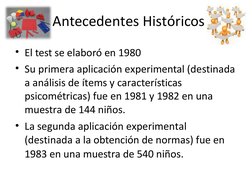 Antecedentes Históricos

• El test se elaboró en 1980
• Su primera aplicación experimental (destinada a análisis de ítems y características psicométricas) fue en 1981 y 1982 en una muestra de 144 niños.
• La segunda aplicación experimental (destinada a la obtención de normas) fue en 1983 en una muestra de 540 niños.